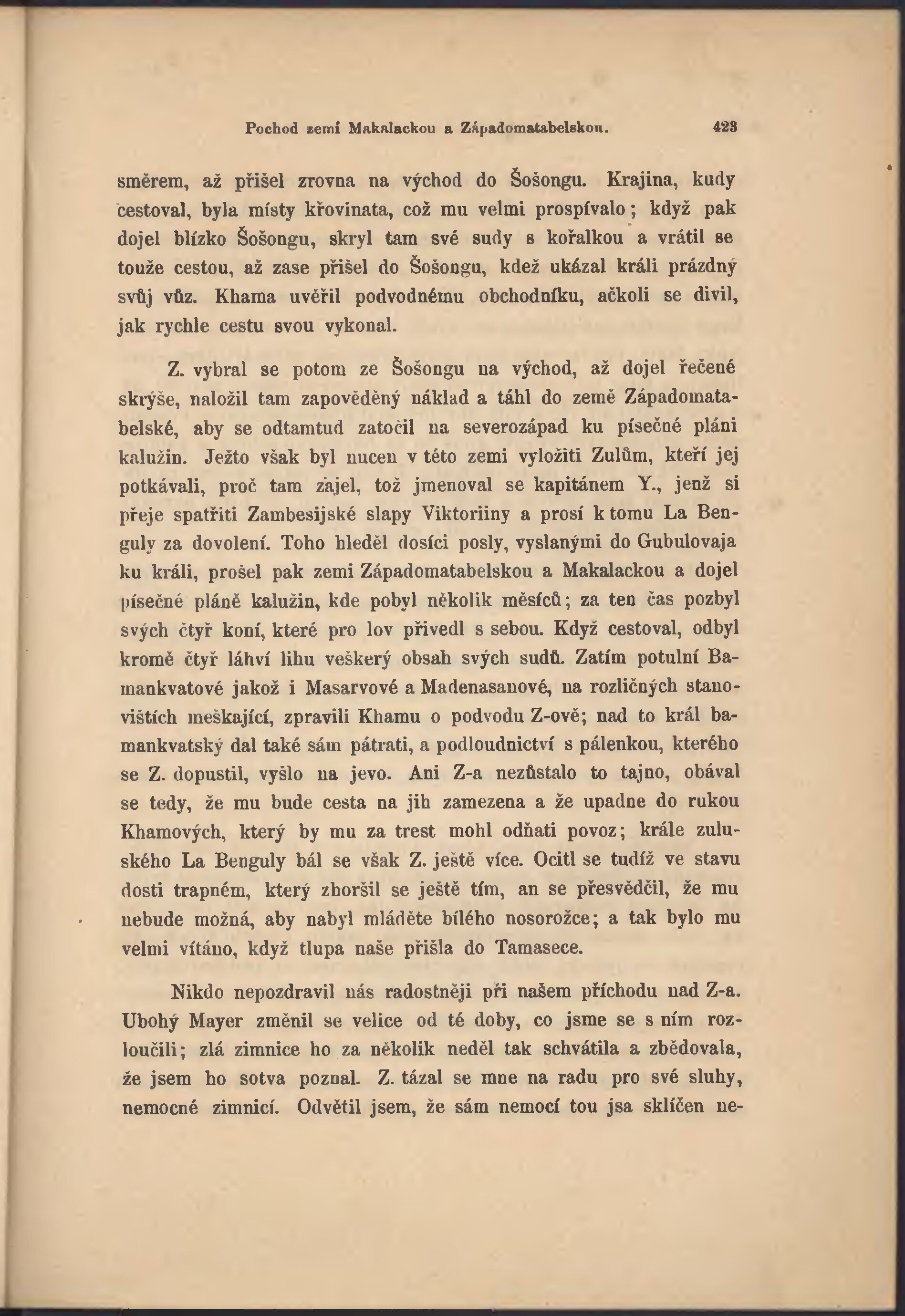 Pochod zemí Makalackou a Západomatabelskou. 423

směrem, až přišel zrovna na východ do Šošongu. Krajina, kudy cestoval, byla místy křovinata, což mu velmi prospívalo; když pak dojel blízko Šošongu, skryl tam své sudy s kořalkou a vrátil se touže cestou, až zase přišel do Šošongu, kdež ukázal králi prázdný svůj vůz. Khama uvěřil podvodnému obchodníku, ačkoli se divil, jak rychle cestu svou vykonal.

Z. vybral se potom ze Šošongu na východ, až dojel řečené skrýše, naložil tam zapověděný náklad a táhl do země Západomatabelské, aby se odtamtud zatočil na severozápad ku písečné pláni kalužin. Ježto však byl nucen v této zemi vyložiti Zulům, kteří jej potkávali, proč tam zajel, tož jmenoval se kapitánem Y., jenž si přeje spatřiti Zambesijské slapy Viktoriiny a prosí k tomu La Benguly za dovolení. Toho hleděl dosíci posly, vyslanými do Gubulovaja ku králi, prošel pak zemi Západomatabelskou a Makalackou a dojel písečné pláně kalužin, kde pobyl několik měsíců; za ten čas pozbyl svých čtyř koní, které pro lov přivedl s sebou. Když cestoval, odbyl kromě čtyř láhví lihu veškerý obsah svých sudů. Zatím potulní Bamankvatové jakož i Masarvové a Madenasanové, na rozličných stanovištích meškající, zpravili Khamu o podvodu Z-ově; nad to král bamankvatský dal také sám pátrati, a podloudnictví s pálenkou, kterého se Z. dopustil, vyšlo na jevo. Ani Z-a nezůstalo to tajno, obával se tedy, že mu bude cesta na jih zamezena a že upadne do rukou Khamových, který by mu za trest mohl odňati povoz; krále zuluského La Benguly bál se však Z. ještě více. Ocitl se tudíž ve stavu dosti trapném, který zhoršil se ještě tím, an se přesvědčil, že mu nebude možná, aby nabyl mláděte bílého nosorožce; a tak bylo mu velmi vítáno, když tlupa naše přišla do Tamasece.

Nikdo nepozdravil nás radostněji při našem příchodu nad Z-a. Ubohý Mayer změnil se velice od té doby, co jsme se s ním rozloučili; zlá zimnice ho za několik neděl tak schvátila a zbědovala, že jsem ho sotva poznal. Z. tázal se mne na radu pro své sluhy, nemocné zimnicí. Odvětil jsem, že sám nemocí tou jsa sklíčen ne-